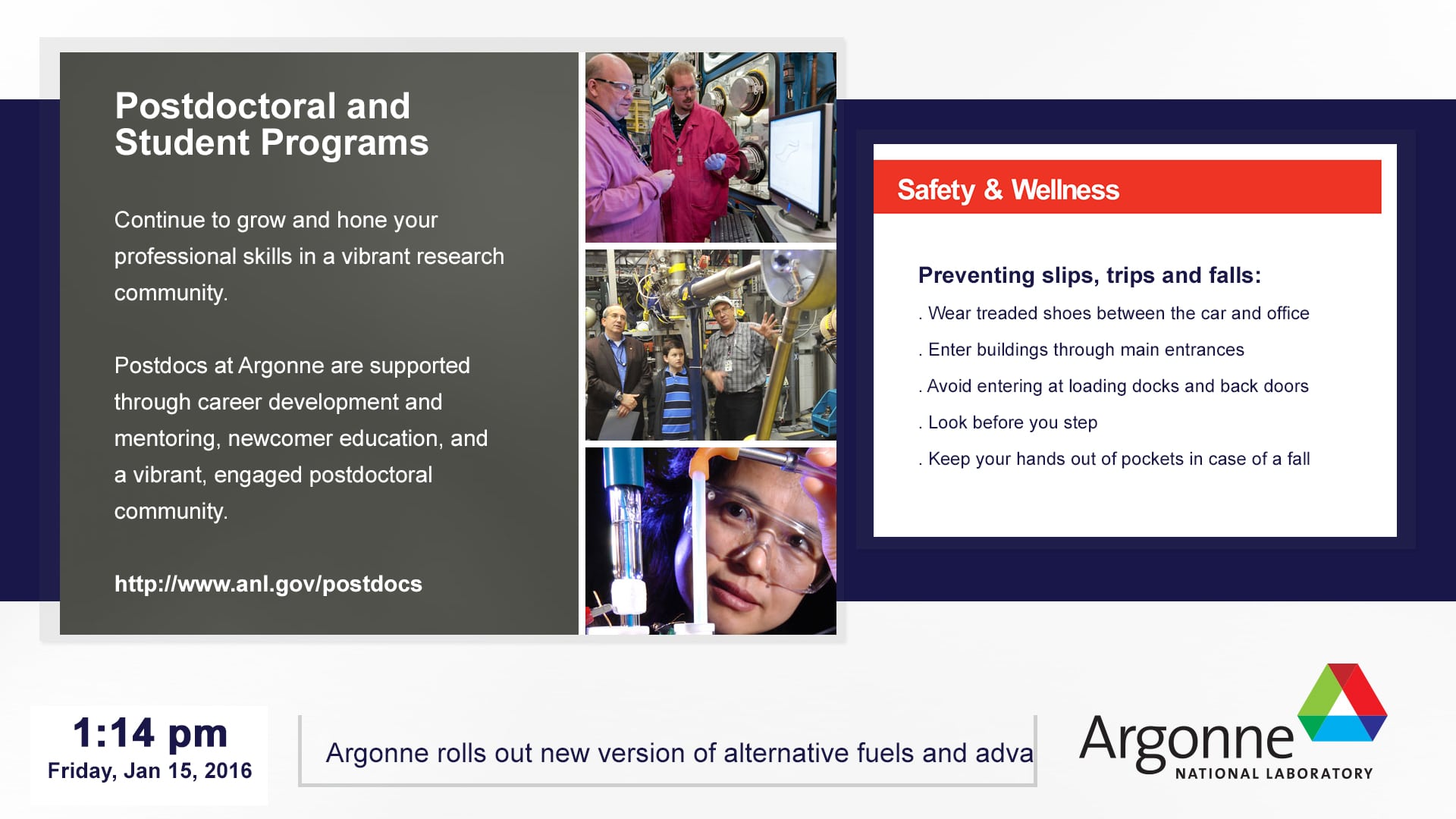 Postdoctoral and Student Programs

Continue to grow and hone your professional skills in a vibrant research community.

Postdocs at Argonne are supported through career development and mentoring, newcomer education, and a vibrant, engaged postdoctoral community.

http://www.anl.gov/postdocs

Safety & Wellness

Preventing slips, trips and falls:

. Wear treaded shoes between the car and office

. Enter buildings through main entrances

. Avoid entering at loading docks and back doors

. Look before you step

. Keep your hands out of pockets in case of a fall

1:14 pm
Friday, Jan 15, 2016

Argonne rolls out new version of alternative fuels and adva

Argonne
NATIONAL LABORATORY